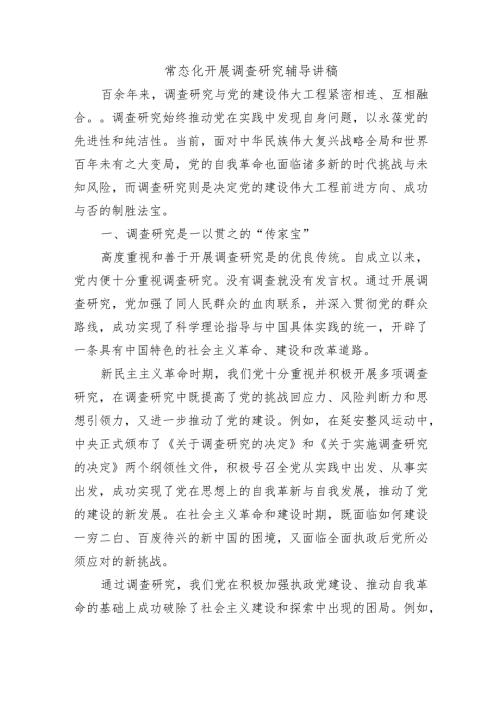 常态化开展调查研究辅导讲稿

百余年来，调查研究与党的建设伟大工程紧密相连、互相融合。。调查研究始终推动党在实践中发现自身问题，以永葆党的先进性和纯洁性。当前，面对中华民族伟大复兴战略全局和世界百年未有之大变局，党的自我革命也面临诸多新的时代挑战与未知风险，而调查研究则是决定党的建设伟大工程前进方向、成功与否的制胜法宝。

一、调查研究是一以贯之的“传家宝”

高度重视和善于开展调查研究是的优良传统。自成立以来，党内便十分重视调查研究。没有调查就没有发言权。通过开展调查研究，党加强了同人民群众的血肉联系，并深入贯彻党的群众路线，成功实现了科学理论指导与中国具体实践的统一，开辟了一条具有中国特色的社会主义革命、建设和改革道路。

新民主主义革命时期，我们党十分重视并积极开展多项调查研究，在调查研究中既提高了党的挑战回应力、风险判断力和思想引领力，又进一步推动了党的建设。例如，在延安整风运动中，中央正式颁布了《关于调查研究的决定》和《关于实施调查研究的决定》两个纲领性文件，积极号召全党从实践中出发、从事实出发，成功实现了党在思想上的自我革新与自我发展，推动了党的建设的新发展。在社会主义革命和建设时期，既面临如何建设一穷二白、百废待兴的新中国的困境，又面临全面执政后党所必须应对的新挑战。

通过调查研究，我们党在积极加强执政党建设、推动自我革命的基础上成功破除了社会主义建设和探索中出现的困局。例如，